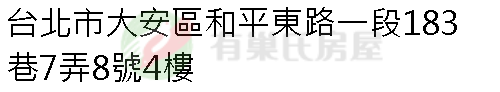 台北市大安區和平東路一段183巷7弄8號4樓

有巢氏房屋